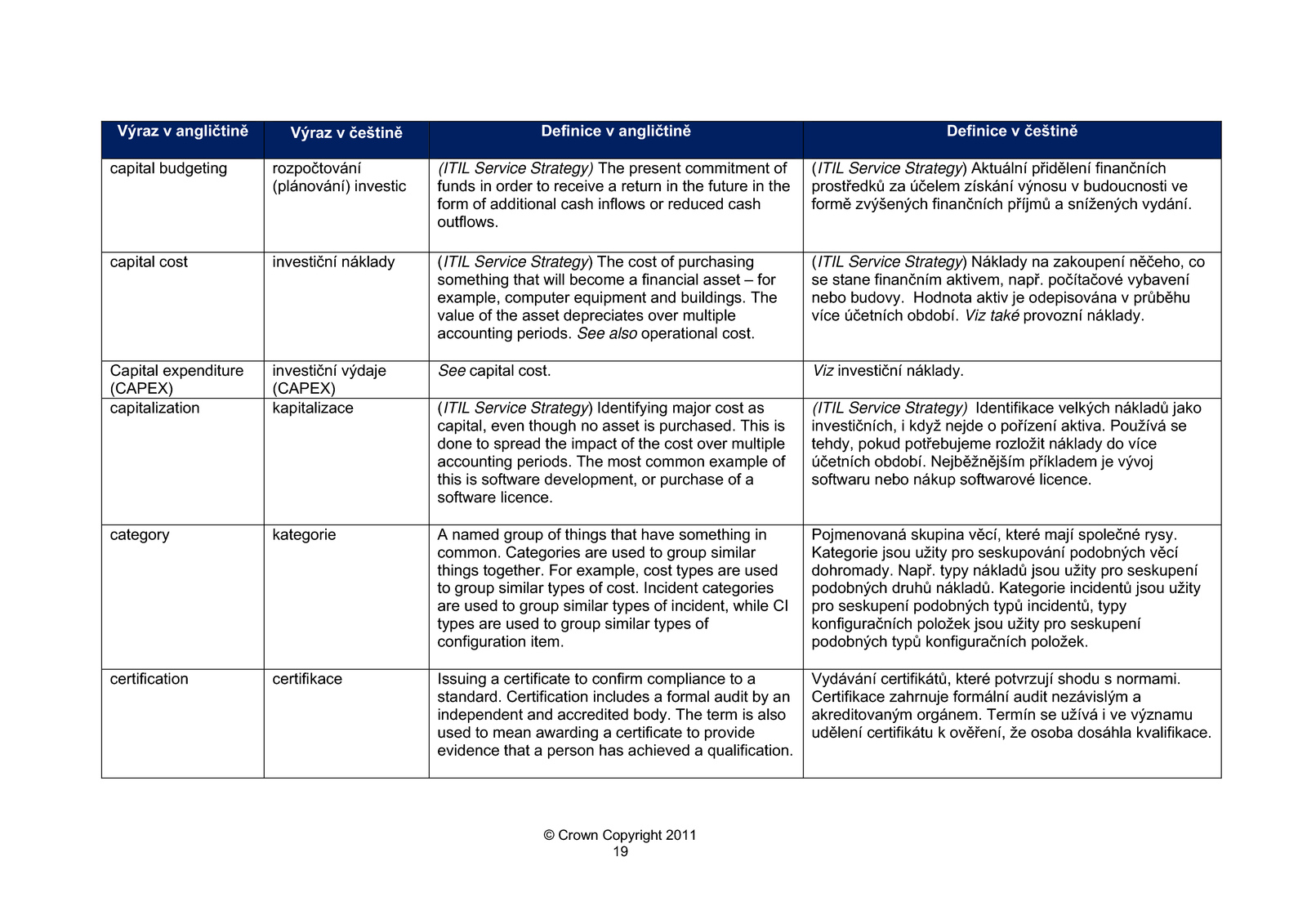 | Výraz v angličtině | Výraz v češtině | Definice v angličtině | Definice v češtině |
|---|---|---|---|
| capital budgeting | rozpočtování (plánování) investic | (ITIL Service Strategy) The present commitment of funds in order to receive a return in the future in the form of additional cash inflows or reduced cash outflows. | (ITIL Service Strategy) Aktuální přidělení finančních prostředků za účelem získání výnosu v budoucnosti ve formě zvýšených finančních příjmů a snížených vydání. |
| capital cost | investiční náklady | (ITIL Service Strategy) The cost of purchasing something that will become a financial asset – for example, computer equipment and buildings. The value of the asset depreciates over multiple accounting periods. See also operational cost. | (ITIL Service Strategy) Náklady na zakoupení něčeho, co se stane finančním aktivem, např. počítačové vybavení nebo budovy. Hodnota aktiv je odepisována v průběhu více účetních období. Viz také provozní náklady. |
| Capital expenditure (CAPEX) | investiční výdaje (CAPEX) | See capital cost. | Viz investiční náklady. |
| capitalization | kapitalizace | (ITIL Service Strategy) Identifying major cost as capital, even though no asset is purchased. This is done to spread the impact of the cost over multiple accounting periods. The most common example of this is software development, or purchase of a software licence. | (ITIL Service Strategy) Identifikace velkých nákladů jako investičních, i když nejde o pořízení aktiva. Používá se tehdy, pokud potřebujeme rozložit náklady do více účetních období. Nejběžnějším příkladem je vývoj softwaru nebo nákup softwarové licence. |
| category | kategorie | A named group of things that have something in common. Categories are used to group similar things together. For example, cost types are used to group similar types of cost. Incident categories are used to group similar types of incident, while CI types are used to group similar types of configuration item. | Pojmenovaná skupina věcí, které mají společné rysy. Kategorie jsou užity pro seskupování podobných věcí dohromady. Např. typy nákladů jsou užity pro seskupení podobných druhů nákladů. Kategorie incidentů jsou užity pro seskupení podobných typů incidentů, typy konfiguračních položek jsou užity pro seskupení podobných typů konfiguračních položek. |
| certification | certifikace | Issuing a certificate to confirm compliance to a standard. Certification includes a formal audit by an independent and accredited body. The term is also used to mean awarding a certificate to provide evidence that a person has achieved a qualification. | Vydávání certifikátů, které potvrzují shodu s normami. Certifikace zahrnuje formální audit nezávislým a akreditovaným orgánem. Termín se užívá i ve významu udělení certifikátu k ověření, že osoba dosáhla kvalifikace. |

© Crown Copyright 2011
19